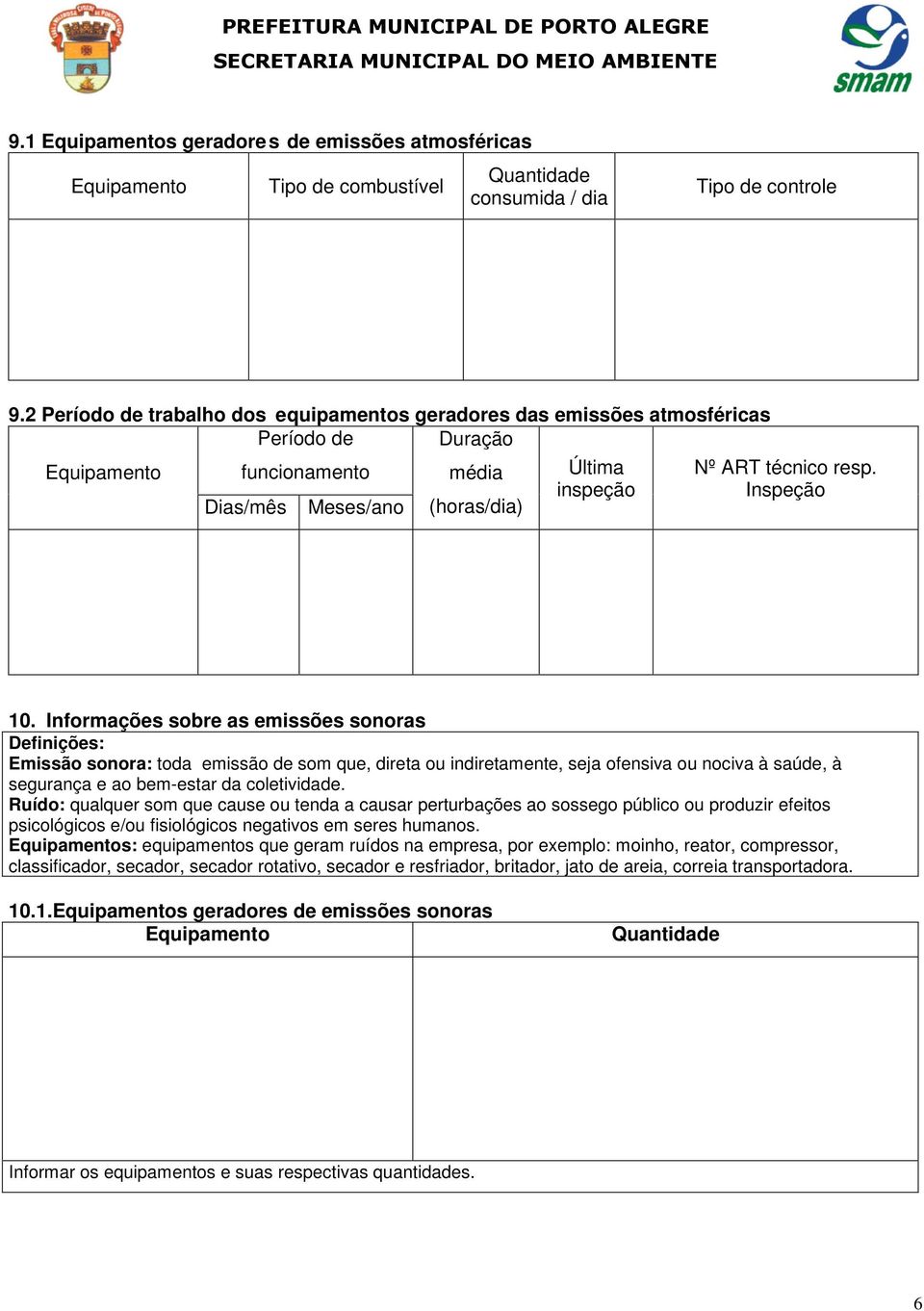 PREFEITURA MUNICIPAL DE PORTO ALEGRE
SECRETARIA MUNICIPAL DO MEIO AMBIENTE

smam

9.1 Equipamentos geradores de emissões atmosféricas

| Equipamento | Tipo de combustível | Quantidade consumida / dia | Tipo de controle |
|---|---|---|---|
| | | | |

9.2 Período de trabalho dos equipamentos geradores das emissões atmosféricas

| Equipamento | Período de funcionamento Dias/mês | Período de funcionamento Meses/ano | Duração média (horas/dia) | Última inspeção | Nº ART técnico resp. Inspeção |
|---|---|---|---|---|---|
| | | | | | |

10. Informações sobre as emissões sonoras
Definições:
Emissão sonora: toda emissão de som que, direta ou indiretamente, seja ofensiva ou nociva à saúde, à segurança e ao bem-estar da coletividade.
Ruído: qualquer som que cause ou tenda a causar perturbações ao sossego público ou produzir efeitos psicológicos e/ou fisiológicos negativos em seres humanos.
Equipamentos: equipamentos que geram ruídos na empresa, por exemplo: moinho, reator, compressor, classificador, secador, secador rotativo, secador e resfriador, britador, jato de areia, correia transportadora.

10.1.Equipamentos geradores de emissões sonoras

| Equipamento | Quantidade |
|---|---|
| | |

Informar os equipamentos e suas respectivas quantidades.

6